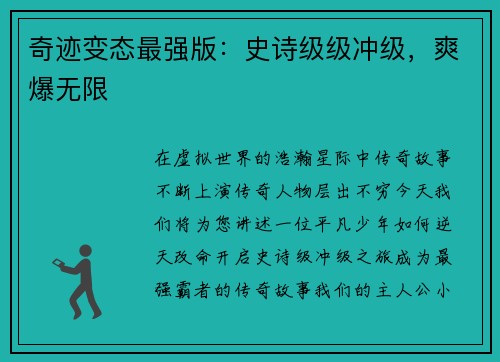 奇迹变态最强版：史诗级级冲级，爽爆无限

在虚拟世界的浩瀚星际中传奇故事不断上演传奇人物层出不穷今天我们将为您讲述一位平凡少年如何逆天改命开启史诗级冲级之旅成为最强霸者的传奇故事我们的主人公小